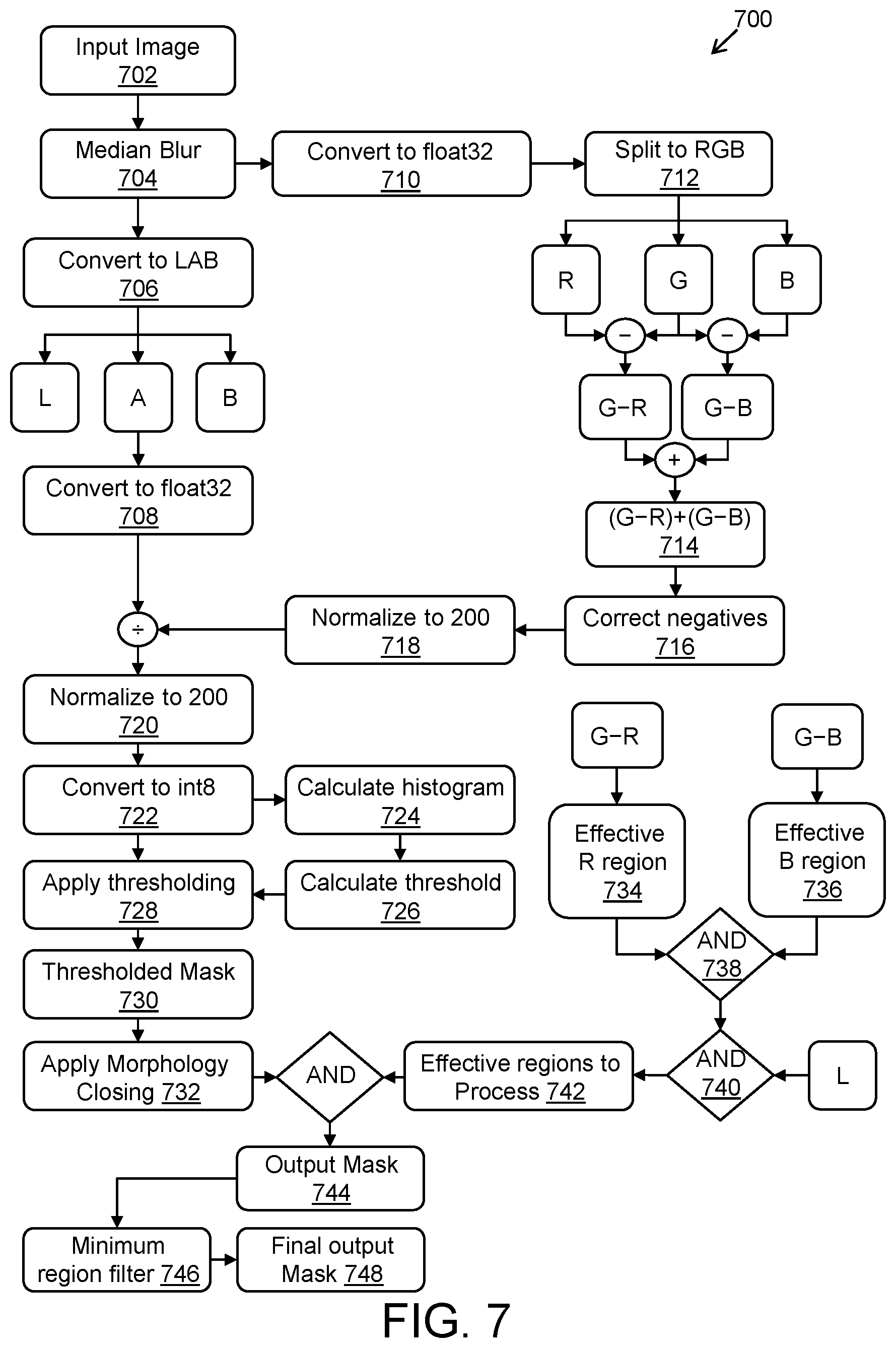 700

Input Image 702

Median Blur 704

Convert to float32 710

Split to RGB 712

Convert to LAB 706

R

G

B

−

−

L

A

B

G−R

G−B

+

Convert to float32 708

(G−R)+(G−B) 714

÷

Normalize to 200 718

Correct negatives 716

Normalize to 200 720

G−R

G−B

Convert to int8 722

Calculate histogram 724

Effective R region 734

Effective B region 736

Apply thresholding 728

Calculate threshold 726

AND 738

Thresholded Mask 730

Apply Morphology Closing 732

AND

Effective regions to Process 742

AND 740

L

Output Mask 744

Minimum region filter 746

Final output Mask 748

FIG. 7